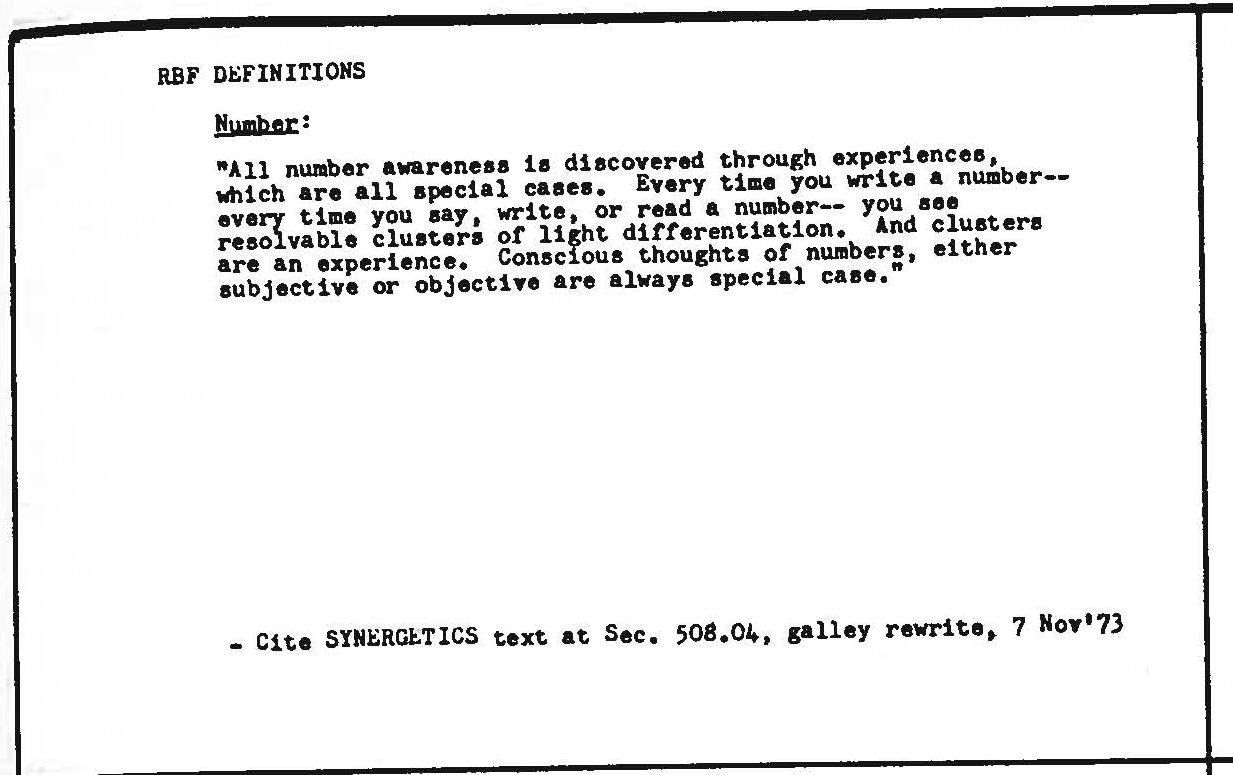 RBF DEFINITIONS

Number:

"All number awareness is discovered through experiences, which are all special cases. Every time you write a number-- every time you say, write, or read a number-- you see resolvable clusters of light differentiation. And clusters are an experience. Conscious thoughts of numbers, either subjective or objective are always special case."

- Cite SYNERGETICS text at Sec. 508.04, galley rewrite, 7 Nov'73